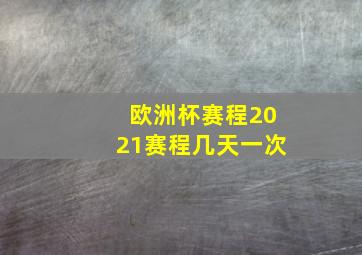 欧洲杯赛程2021赛程几天一次